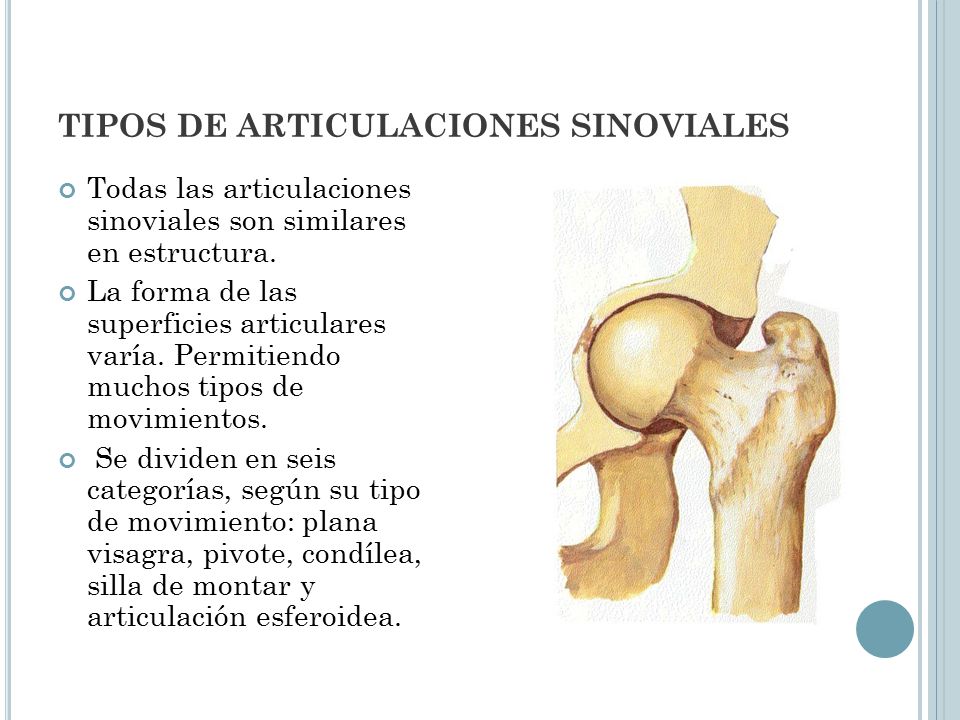 TIPOS DE ARTICULACIONES SINOVIALES

Todas las articulaciones sinoviales son similares en estructura.

La forma de las superficies articulares varía. Permitiendo muchos tipos de movimientos.

Se dividen en seis categorías, según su tipo de movimiento: plana visagra, pivote, condílea, silla de montar y articulación esferoidea.